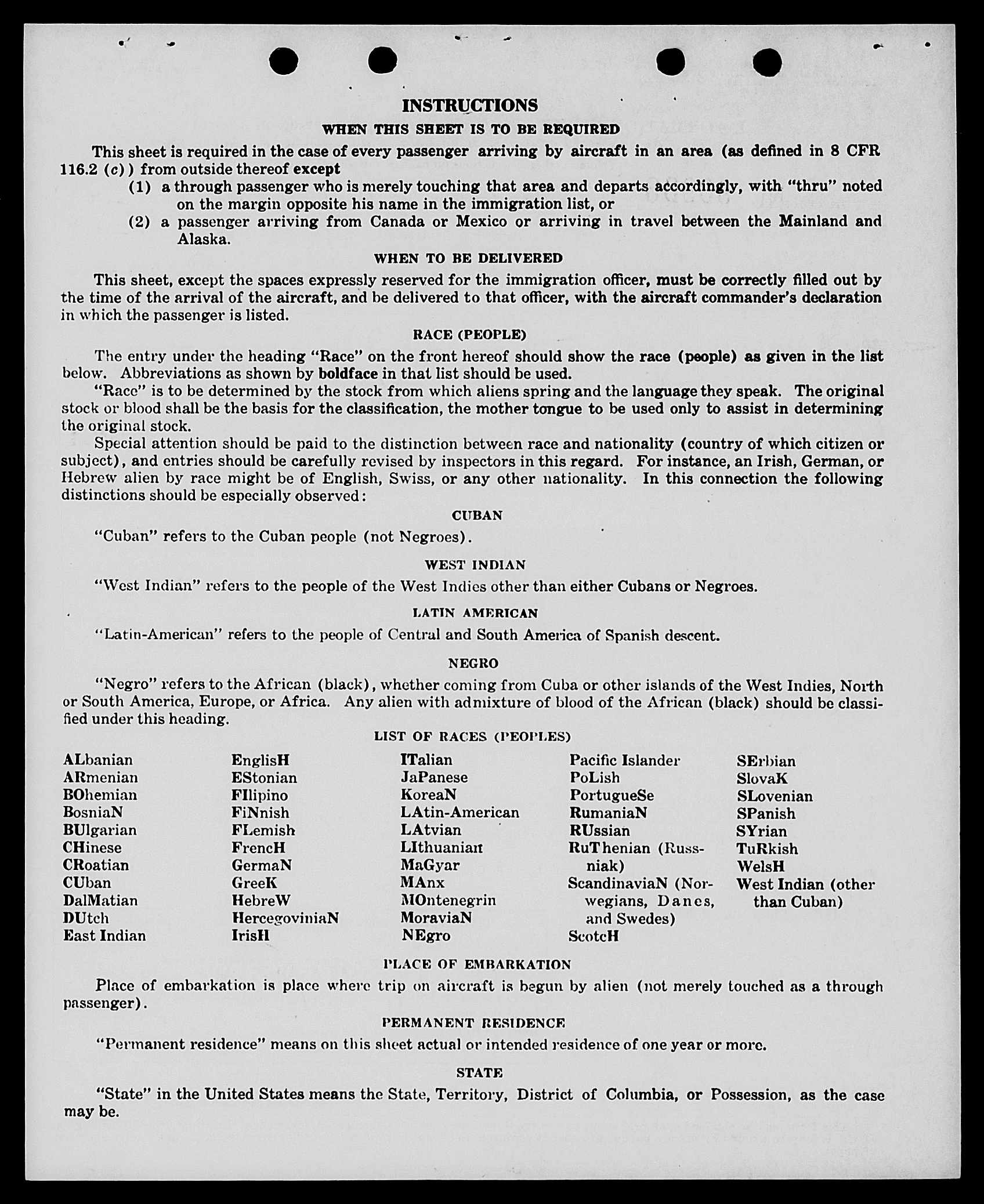 INSTRUCTIONS

WHEN THIS SHEET IS TO BE REQUIRED

This sheet is required in the case of every passenger arriving by aircraft in an area (as defined in 8 CFR 116.2 (c)) from outside thereof except

(1) a through passenger who is merely touching that area and departs accordingly, with "thru" noted on the margin opposite his name in the immigration list, or

(2) a passenger arriving from Canada or Mexico or arriving in travel between the Mainland and Alaska.

WHEN TO BE DELIVERED

This sheet, except the spaces expressly reserved for the immigration officer, must be correctly filled out by the time of the arrival of the aircraft, and be delivered to that officer, with the aircraft commander's declaration in which the passenger is listed.

RACE (PEOPLE)

The entry under the heading "Race" on the front hereof should show the race (people) as given in the list below. Abbreviations as shown by boldface in that list should be used.

"Race" is to be determined by the stock from which aliens spring and the language they speak. The original stock or blood shall be the basis for the classification, the mother tongue to be used only to assist in determining the original stock.

Special attention should be paid to the distinction between race and nationality (country of which citizen or subject), and entries should be carefully revised by inspectors in this regard. For instance, an Irish, German, or Hebrew alien by race might be of English, Swiss, or any other nationality. In this connection the following distinctions should be especially observed:

CUBAN

"Cuban" refers to the Cuban people (not Negroes).

WEST INDIAN

"West Indian" refers to the people of the West Indies other than either Cubans or Negroes.

LATIN AMERICAN

"Latin-American" refers to the people of Central and South America of Spanish descent.

NEGRO

"Negro" refers to the African (black), whether coming from Cuba or other islands of the West Indies, North or South America, Europe, or Africa. Any alien with admixture of blood of the African (black) should be classified under this heading.

LIST OF RACES (PEOPLES)

ALbanian
ARmenian
BOhemian
BosniaN
BUlgarian
CHinese
CRoatian
CUban
DalMatian
DUtch
East Indian

EnglisH
EStonian
FIlipino
FiNnish
FLemish
FrencH
GermaN
GreeK
HebreW
HercegoviniaN
IrisH

ITalian
JaPanese
KoreaN
LAtin-American
LAtvian
LIthuanian
MaGyar
MAnx
MOntenegrin
MoraviaN
NEgro

Pacific Islander
PoLish
PortugueSe
RumaniaN
RUssian
RuThenian (Russniak)
ScandinaviaN (Norwegians, Danes, and Swedes)
ScotcH

SErbian
SlovaK
SLovenian
SPanish
SYrian
TuRkish
WelsH
West Indian (other than Cuban)

PLACE OF EMBARKATION

Place of embarkation is place where trip on aircraft is begun by alien (not merely touched as a through passenger).

PERMANENT RESIDENCE

"Permanent residence" means on this sheet actual or intended residence of one year or more.

STATE

"State" in the United States means the State, Territory, District of Columbia, or Possession, as the case may be.